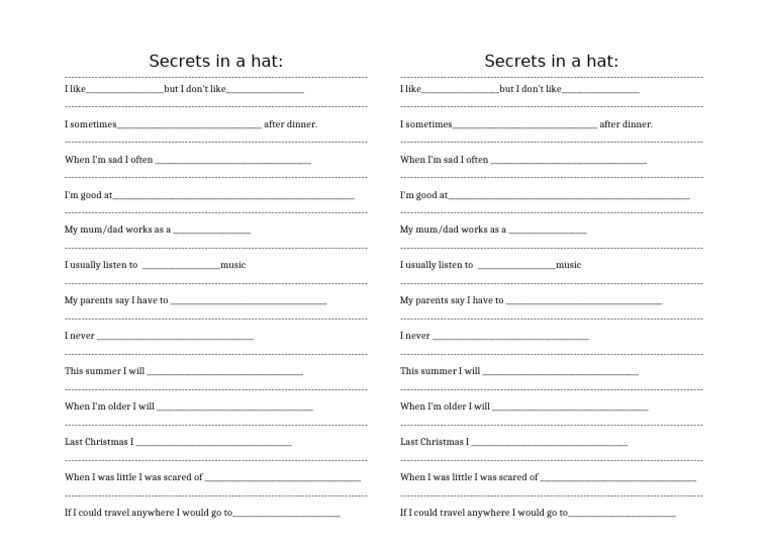 Secrets in a hat:

I like________________but I don't like________________

I sometimes______________________________ after dinner.

When I'm sad I often ________________________________

I'm good at__________________________________________________

My mum/dad works as a ________________

I usually listen to ________________music

My parents say I have to ________________________________

I never ________________________________

This summer I will ________________________________

When I'm older I will ________________________________

Last Christmas I ________________________________

When I was little I was scared of ________________________________

If I could travel anywhere I would go to______________________

Secrets in a hat:

I like________________but I don't like________________

I sometimes______________________________ after dinner.

When I'm sad I often ________________________________

I'm good at__________________________________________________

My mum/dad works as a ________________

I usually listen to ________________music

My parents say I have to ________________________________

I never ________________________________

This summer I will ________________________________

When I'm older I will ________________________________

Last Christmas I ________________________________

When I was little I was scared of ________________________________

If I could travel anywhere I would go to______________________